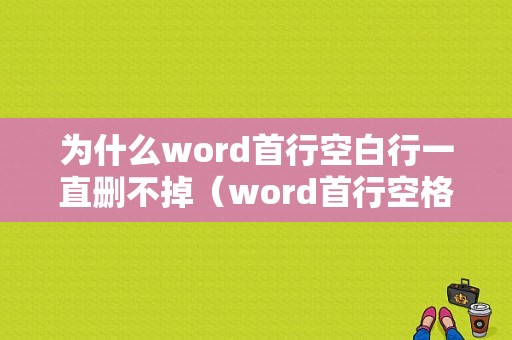 为什么word首行空白行一直删不掉（word首行空格